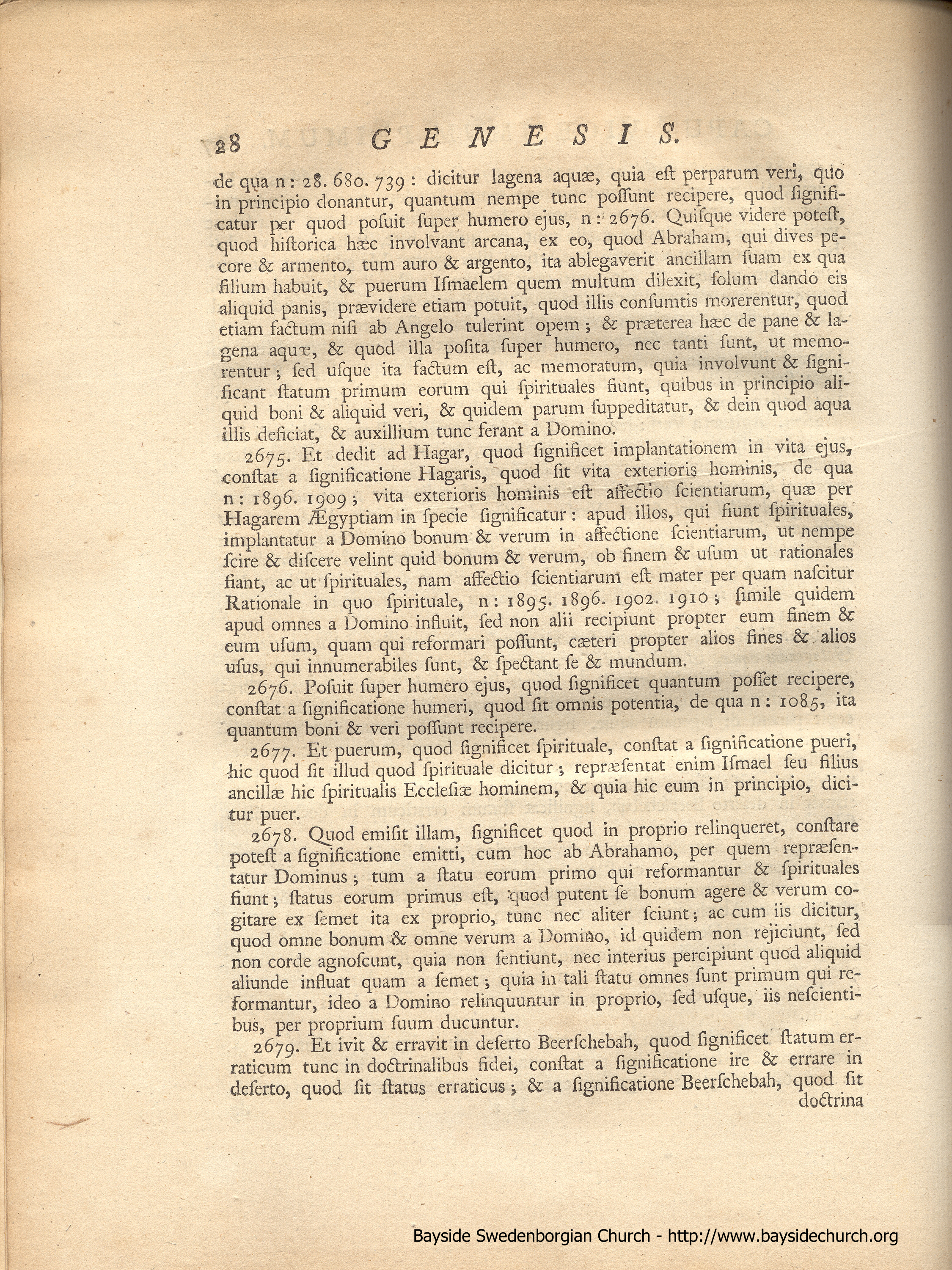 28 GENESIS.

de qua n: 28. 680. 739: dicitur lagena aquæ, quia eſt perparum veri, quo in principio donantur, quantum nempe tunc poſſunt recipere, quod ſignificatur per quod poſuit ſuper humero ejus, n: 2676. Quiſque videre poteſt, quod hiſtorica hæc involvant arcana, ex eo, quod Abraham, qui dives pecore & armento, tum auro & argento, ita ablegaverit ancillam ſuam ex qua filium habuit, & puerum Iſmaelem quem multum dilexit, ſolum dando eis aliquid panis, prævidere etiam potuit, quod illis conſumtis morerentur, quod etiam factum niſi ab Angelo tulerint opem; & præterea hæc de pane & lagena aquæ, & quod illa poſita ſuper humero, nec tanti ſunt, ut memorentur; ſed uſque ita factum eſt, ac memoratum, quia involvunt & ſignificant ſtatum primum eorum qui ſpirituales fiunt, quibus in principio aliquid boni & aliquid veri, & quidem parum ſuppeditatur, & dein quod aqua illis deficiat, & auxillium tunc ferant a Domino.

2675. Et dedit ad Hagar, quod ſignificet implantationem in vita ejus, conſtat a ſignificatione Hagaris, quod ſit vita exterioris hominis, de qua n: 1896. 1909; vita exterioris hominis eſt affectio ſcientiarum, quæ per Hagarem Ægyptiam in ſpecie ſignificatur: apud illos, qui fiunt ſpirituales, implantatur a Domino bonum & verum in affectione ſcientiarum, ut nempe ſcire & diſcere velint quid bonum & verum, ob finem & uſum ut rationales fiant, ac ut ſpirituales, nam affectio ſcientiarum eſt mater per quam naſcitur Rationale in quo ſpirituale, n: 1895. 1896. 1902. 1910; ſimile quidem apud omnes a Domino influit, ſed non alii recipiunt propter eum finem & eum uſum, quam qui reformari poſſunt, cæteri propter alios fines & alios uſus, qui innumerabiles ſunt, & ſpectant ſe & mundum.

2676. Poſuit ſuper humero ejus, quod ſignificet quantum poſſet recipere, conſtat a ſignificatione humeri, quod ſit omnis potentia, de qua n: 1085, ita quantum boni & veri poſſunt recipere.

2677. Et puerum, quod ſignificet ſpirituale, conſtat a ſignificatione pueri, hic quod ſit illud quod ſpirituale dicitur; repræſentat enim Iſmael ſeu filius ancillæ hic ſpiritualis Eccleſiæ hominem, & quia hic eum in principio, dicitur puer.

2678. Quod emiſit illam, ſignificet quod in proprio relinqueret, conſtare poteſt a ſignificatione emitti, cum hoc ab Abrahamo, per quem repræſentatur Dominus; tum a ſtatu eorum primo qui reformantur & ſpirituales fiunt; ſtatus eorum primus eſt, quod putent ſe bonum agere & verum cogitare ex ſemet ita ex proprio, tunc nec aliter ſciunt; ac cum iis dicitur, quod omne bonum & omne verum a Domino, id quidem non rejiciunt, ſed non corde agnoſcunt, quia non ſentiunt, nec interius percipiunt quod aliquid aliunde influat quam a ſemet; quia in tali ſtatu omnes ſunt primum qui reformantur, ideo a Domino relinquuntur in proprio, ſed uſque, iis neſcientibus, per proprium ſuum ducuntur.

2679. Et ivit & erravit in deſerto Beerſchebah, quod ſignificet ſtatum erraticum tunc in doctrinalibus fidei, conſtat a ſignificatione ire & errare in deſerto, quod ſit ſtatus erraticus; & a ſignificatione Beerſchebah, quod ſit doctrina

Bayside Swedenborgian Church - http://www.baysidechurch.org